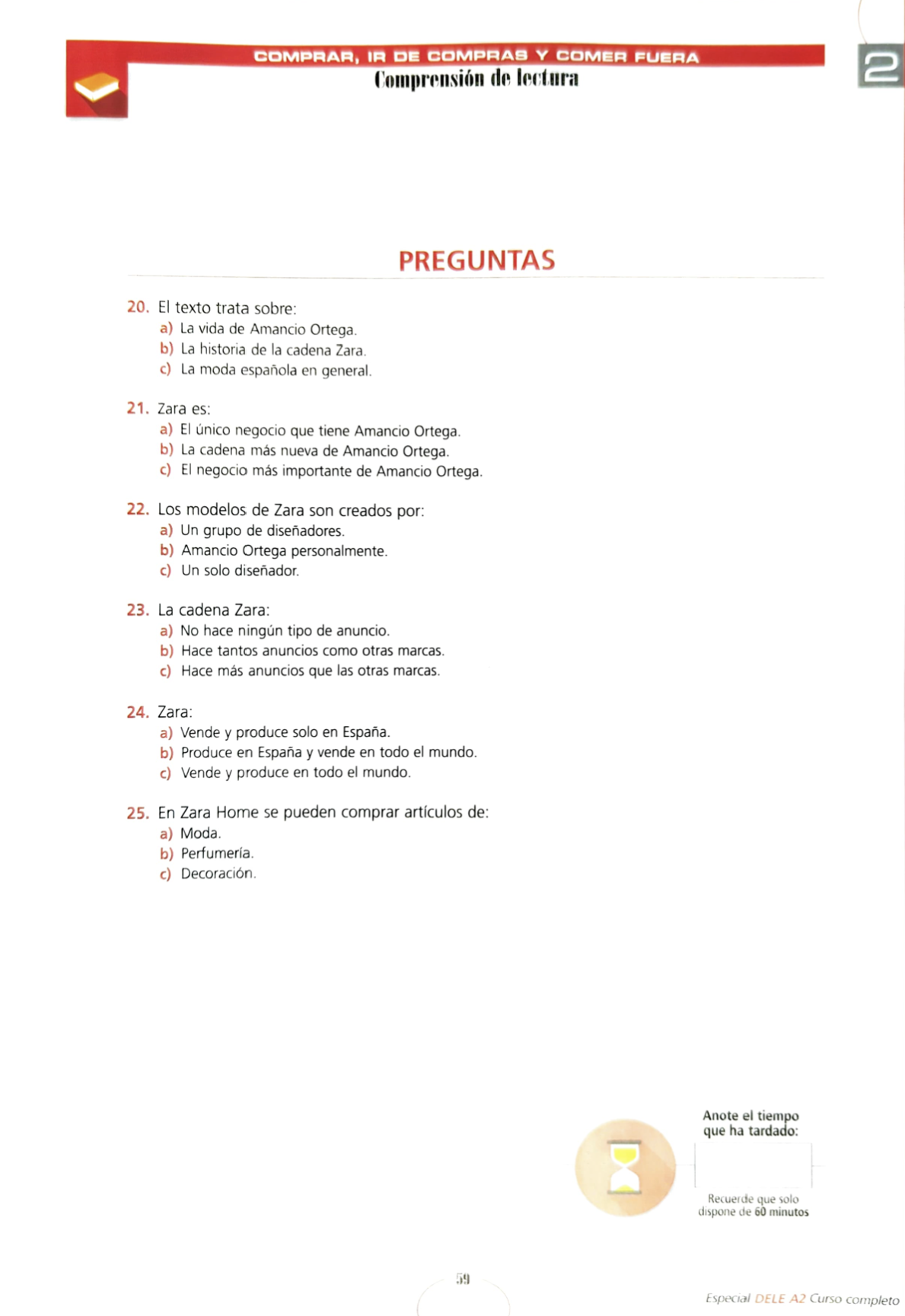 COMPRAR, IR DE COMPRAS Y COMER FUERA
Comprensión de lectura

2

PREGUNTAS

20. El texto trata sobre:
a) La vida de Amancio Ortega.
b) La historia de la cadena Zara.
c) La moda española en general.

21. Zara es:
a) El único negocio que tiene Amancio Ortega.
b) La cadena más nueva de Amancio Ortega.
c) El negocio más importante de Amancio Ortega.

22. Los modelos de Zara son creados por:
a) Un grupo de diseñadores.
b) Amancio Ortega personalmente.
c) Un solo diseñador.

23. La cadena Zara:
a) No hace ningún tipo de anuncio.
b) Hace tantos anuncios como otras marcas.
c) Hace más anuncios que las otras marcas.

24. Zara:
a) Vende y produce solo en España.
b) Produce en España y vende en todo el mundo.
c) Vende y produce en todo el mundo.

25. En Zara Home se pueden comprar artículos de:
a) Moda.
b) Perfumería.
c) Decoración.

Anote el tiempo que ha tardado:

Recuerde que solo dispone de 60 minutos

59

Especial DELE A2 Curso completo